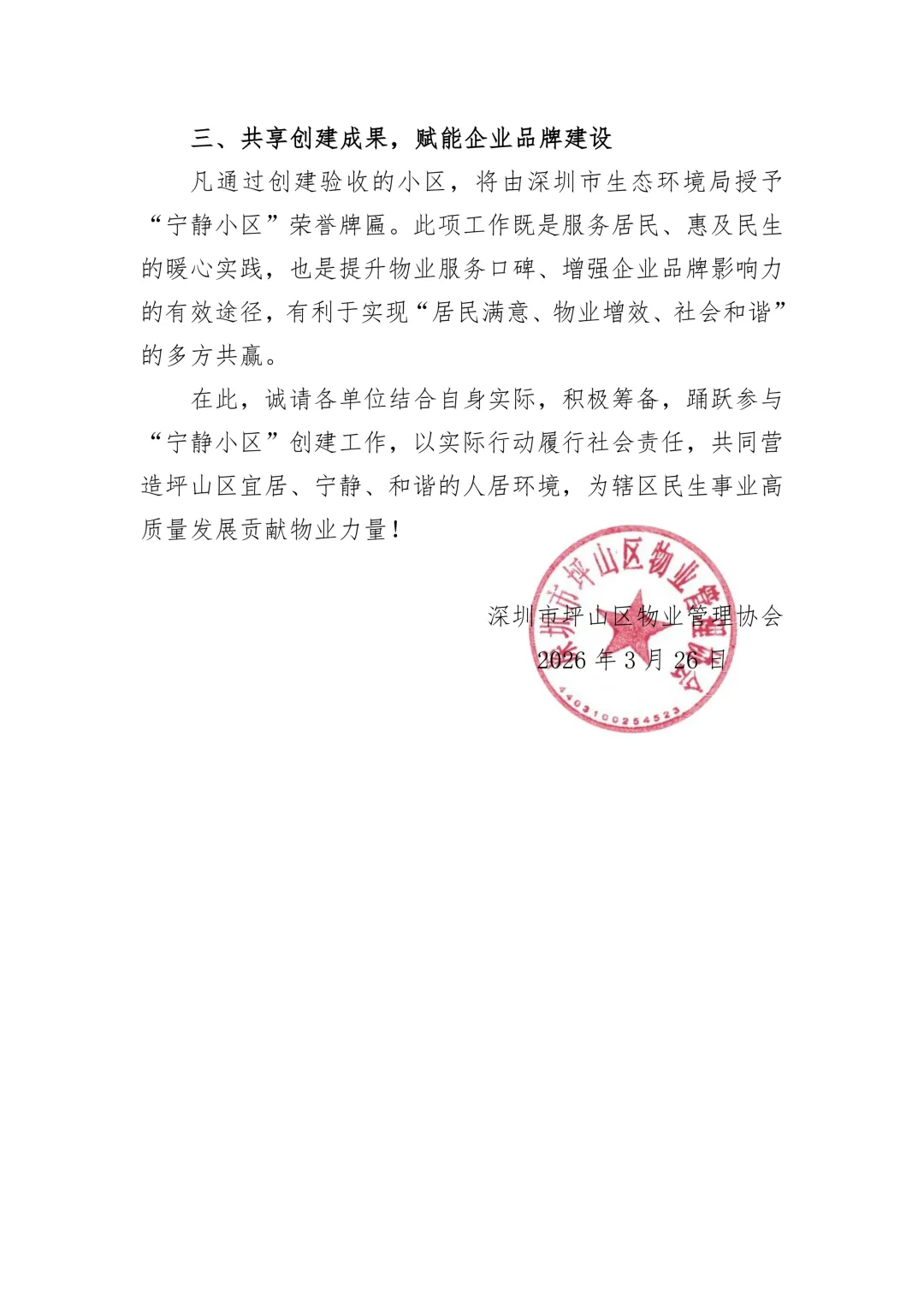 三、共享创建成果，赋能企业品牌建设

凡通过创建验收的小区，将由深圳市生态环境局授予“宁静小区”荣誉牌匾。此项工作既是服务居民、惠及民生的暖心实践，也是提升物业服务口碑、增强企业品牌影响力的有效途径，有利于实现“居民满意、物业增效、社会和谐”的多方共赢。

在此，诚请各单位结合自身实际，积极筹备，踊跃参与“宁静小区”创建工作，以实际行动履行社会责任，共同营造坪山区宜居、宁静、和谐的人居环境，为辖区民生事业高质量发展贡献物业力量！

深圳市坪山区物业管理协会
2026 年 3 月 26 日

深圳市坪山区物业管理协会
4403100254523